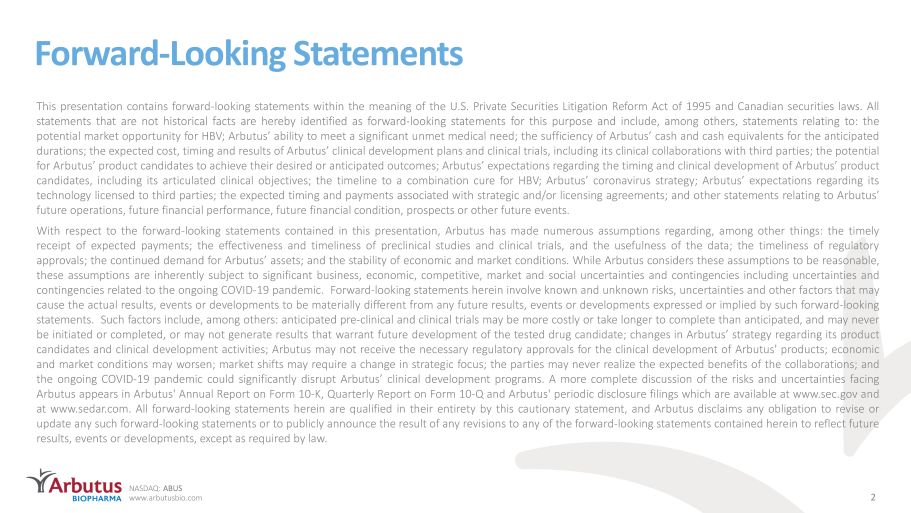 Forward-Looking Statements

This presentation contains forward-looking statements within the meaning of the U.S. Private Securities Litigation Reform Act of 1995 and Canadian securities laws. All statements that are not historical facts are hereby identified as forward-looking statements for this purpose and include, among others, statements relating to: the potential market opportunity for HBV; Arbutus' ability to meet a significant unmet medical need; the sufficiency of Arbutus' cash and cash equivalents for the anticipated durations; the expected cost, timing and results of Arbutus' clinical development plans and clinical trials, including its clinical collaborations with third parties; the potential for Arbutus' product candidates to achieve their desired or anticipated outcomes; Arbutus' expectations regarding the timing and clinical development of Arbutus' product candidates, including its articulated clinical objectives; the timeline to a combination cure for HBV; Arbutus' coronavirus strategy; Arbutus' expectations regarding its technology licensed to third parties; the expected timing and payments associated with strategic and/or licensing agreements; and other statements relating to Arbutus' future operations, future financial performance, future financial condition, prospects or other future events.

With respect to the forward-looking statements contained in this presentation, Arbutus has made numerous assumptions regarding, among other things: the timely receipt of expected payments; the effectiveness and timeliness of preclinical studies and clinical trials, and the usefulness of the data; the timeliness of regulatory approvals; the continued demand for Arbutus' assets; and the stability of economic and market conditions. While Arbutus considers these assumptions to be reasonable, these assumptions are inherently subject to significant business, economic, competitive, market and social uncertainties and contingencies including uncertainties and contingencies related to the ongoing COVID-19 pandemic. Forward-looking statements herein involve known and unknown risks, uncertainties and other factors that may cause the actual results, events or developments to be materially different from any future results, events or developments expressed or implied by such forward-looking statements. Such factors include, among others: anticipated pre-clinical and clinical trials may be more costly or take longer to complete than anticipated, and may never be initiated or completed, or may not generate results that warrant future development of the tested drug candidate; changes in Arbutus' strategy regarding its product candidates and clinical development activities; Arbutus may not receive the necessary regulatory approvals for the clinical development of Arbutus' products; economic and market conditions may worsen; market shifts may require a change in strategic focus; the parties may never realize the expected benefits of the collaborations; and the ongoing COVID-19 pandemic could significantly disrupt Arbutus' clinical development programs. A more complete discussion of the risks and uncertainties facing Arbutus appears in Arbutus' Annual Report on Form 10-K, Quarterly Report on Form 10-Q and Arbutus' periodic disclosure filings which are available at www.sec.gov and at www.sedar.com. All forward-looking statements herein are qualified in their entirety by this cautionary statement, and Arbutus disclaims any obligation to revise or update any such forward-looking statements or to publicly announce the result of any revisions to any of the forward-looking statements contained herein to reflect future results, events or developments, except as required by law.

Arbutus BIOPHARMA
NASDAQ: ABUS
www.arbutusbio.com
2